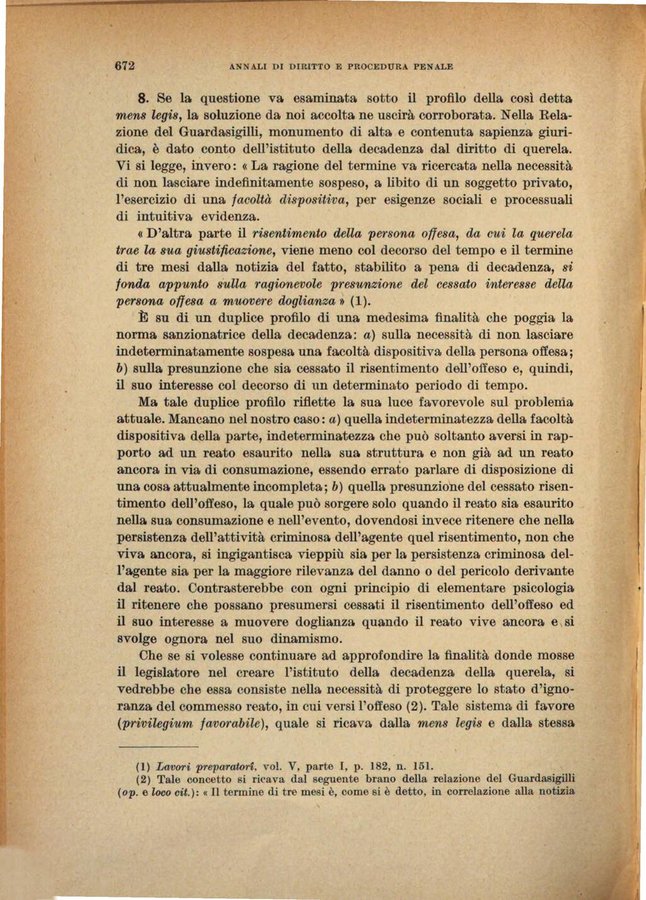 672 ANNALI DI DIRITTO E PROCEDURA PENALE

8. Se la questione va esaminata sotto il profilo della così detta mens legis, la soluzione da noi accolta ne uscirà corroborata. Nella Relazione del Guardasigilli, monumento di alta e contenuta sapienza giuridica, è dato conto dell'istituto della decadenza dal diritto di querela. Vi si legge, invero: « La ragione del termine va ricercata nella necessità di non lasciare indefinitamente sospeso, a libito di un soggetto privato, l'esercizio di una facoltà dispositiva, per esigenze sociali e processuali di intuitiva evidenza.

« D'altra parte il risentimento della persona offesa, da cui la querela trae la sua giustificazione, viene meno col decorso del tempo e il termine di tre mesi dalla notizia del fatto, stabilito a pena di decadenza, si fonda appunto sulla ragionevole presunzione del cessato interesse della persona offesa a muovere doglianza » (1).

È su di un duplice profilo di una medesima finalità che poggia la norma sanzionatrice della decadenza: a) sulla necessità di non lasciare indeterminatamente sospesa una facoltà dispositiva della persona offesa; b) sulla presunzione che sia cessato il risentimento dell'offeso e, quindi, il suo interesse col decorso di un determinato periodo di tempo.

Ma tale duplice profilo riflette la sua luce favorevole sul problema attuale. Mancano nel nostro caso: a) quella indeterminatezza della facoltà dispositiva della parte, indeterminatezza che può soltanto aversi in rapporto ad un reato esaurito nella sua struttura e non già ad un reato ancora in via di consumazione, essendo errato parlare di disposizione di una cosa attualmente incompleta; b) quella presunzione del cessato risentimento dell'offeso, la quale può sorgere solo quando il reato sia esaurito nella sua consumazione e nell'evento, dovendosi invece ritenere che nella persistenza dell'attività criminosa dell'agente quel risentimento, non che viva ancora, si ingigantisca vieppiù sia per la persistenza criminosa dell'agente sia per la maggiore rilevanza del danno o del pericolo derivante dal reato. Contrasterebbe con ogni principio di elementare psicologia il ritenere che possano presumersi cessati il risentimento dell'offeso ed il suo interesse a muovere doglianza quando il reato vive ancora e si svolge ognora nel suo dinamismo.

Che se si volesse continuare ad approfondire la finalità donde mosse il legislatore nel creare l'istituto della decadenza della querela, si vedrebbe che essa consiste nella necessità di proteggere lo stato d'ignoranza del commesso reato, in cui versi l'offeso (2). Tale sistema di favore (privilegium favorabile), quale si ricava dalla mens legis e dalla stessa

(1) Lavori preparatori, vol. V, parte I, p. 182, n. 151.
(2) Tale concetto si ricava dal seguente brano della relazione del Guardasigilli (op. e loco cit.): « Il termine di tre mesi è, come si è detto, in correlazione alla notizia